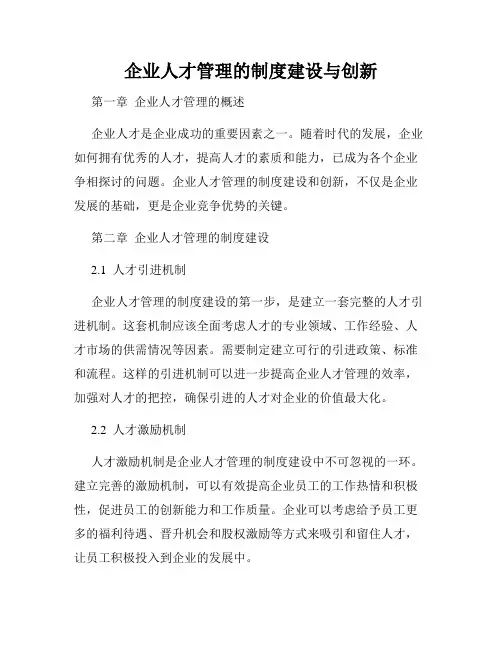 企业人才管理的制度建设与创新

第一章 企业人才管理的概述

企业人才是企业成功的重要因素之一。随着时代的发展，企业如何拥有优秀的人才，提高人才的素质和能力，已成为各个企业争相探讨的问题。企业人才管理的制度建设和创新，不仅是企业发展的基础，更是企业竞争优势的关键。

第二章 企业人才管理的制度建设

2.1 人才引进机制

企业人才管理的制度建设的第一步，是建立一套完整的人才引进机制。这套机制应该全面考虑人才的专业领域、工作经验、人才市场的供需情况等因素。需要制定建立可行的引进政策、标准和流程。这样的引进机制可以进一步提高企业人才管理的效率，加强对人才的把控，确保引进的人才对企业的价值最大化。

2.2 人才激励机制

人才激励机制是企业人才管理的制度建设中不可忽视的一环。建立完善的激励机制，可以有效提高企业员工的工作热情和积极性，促进员工的创新能力和工作质量。企业可以考虑给予员工更多的福利待遇、晋升机会和股权激励等方式来吸引和留住人才，让员工积极投入到企业的发展中。